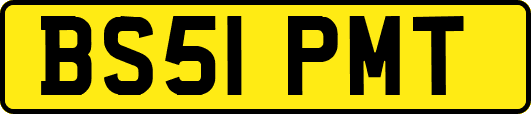 BS51 PMT